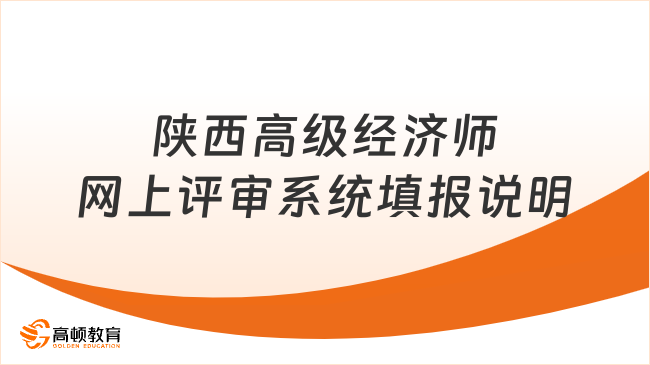 陕西高级经济师
网上评审系统填报说明

高顿教育
GOLDEN EDUCATION